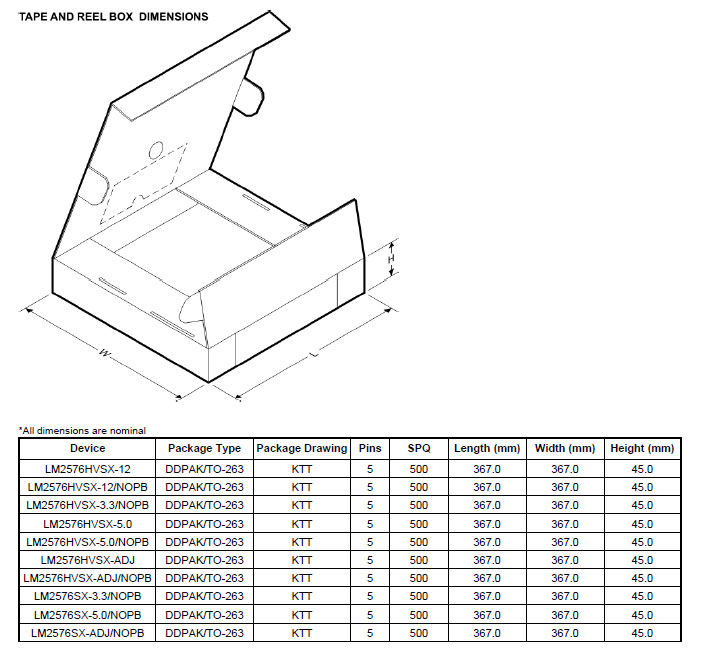 TAPE AND REEL BOX DIMENSIONS

H

W

L

*All dimensions are nominal

| Device | Package Type | Package Drawing | Pins | SPQ | Length (mm) | Width (mm) | Height (mm) |
|---|---|---|---|---|---|---|---|
| LM2576HVSX-12 | DDPAK/TO-263 | KTT | 5 | 500 | 367.0 | 367.0 | 45.0 |
| LM2576HVSX-12/NOPB | DDPAK/TO-263 | KTT | 5 | 500 | 367.0 | 367.0 | 45.0 |
| LM2576HVSX-3.3/NOPB | DDPAK/TO-263 | KTT | 5 | 500 | 367.0 | 367.0 | 45.0 |
| LM2576HVSX-5.0 | DDPAK/TO-263 | KTT | 5 | 500 | 367.0 | 367.0 | 45.0 |
| LM2576HVSX-5.0/NOPB | DDPAK/TO-263 | KTT | 5 | 500 | 367.0 | 367.0 | 45.0 |
| LM2576HVSX-ADJ | DDPAK/TO-263 | KTT | 5 | 500 | 367.0 | 367.0 | 45.0 |
| LM2576HVSX-ADJ/NOPB | DDPAK/TO-263 | KTT | 5 | 500 | 367.0 | 367.0 | 45.0 |
| LM2576SX-3.3/NOPB | DDPAK/TO-263 | KTT | 5 | 500 | 367.0 | 367.0 | 45.0 |
| LM2576SX-5.0/NOPB | DDPAK/TO-263 | KTT | 5 | 500 | 367.0 | 367.0 | 45.0 |
| LM2576SX-ADJ/NOPB | DDPAK/TO-263 | KTT | 5 | 500 | 367.0 | 367.0 | 45.0 |